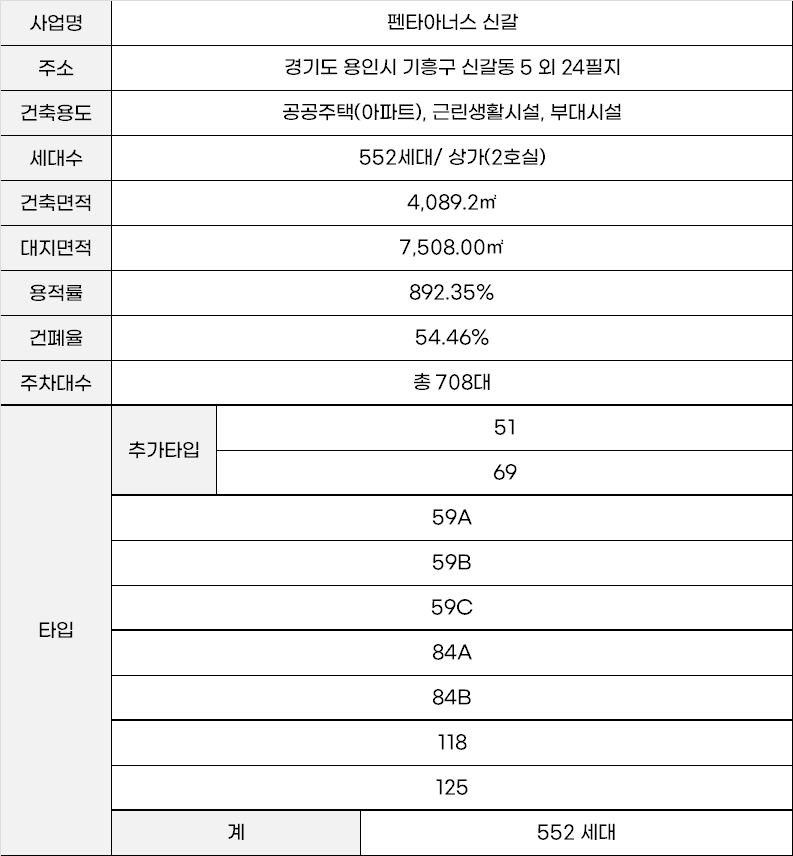 | 사업명 | 펜타아너스 신갈 | |
|---|---|---|
| 주소 | 경기도 용인시 기흥구 신갈동 5 외 24필지 | |
| 건축용도 | 공공주택(아파트), 근린생활시설, 부대시설 | |
| 세대수 | 552세대/ 상가(2호실) | |
| 건축면적 | 4,089.2㎡ | |
| 대지면적 | 7,508.00㎡ | |
| 용적률 | 892.35% | |
| 건폐율 | 54.46% | |
| 주차대수 | 총 708대 | |
| 타입 | 추가타입 | 51 |
| | | 69 |
| | 59A | |
| | 59B | |
| | 59C | |
| | 84A | |
| | 84B | |
| | 118 | |
| | 125 | |
| | 계 | 552 세대 |